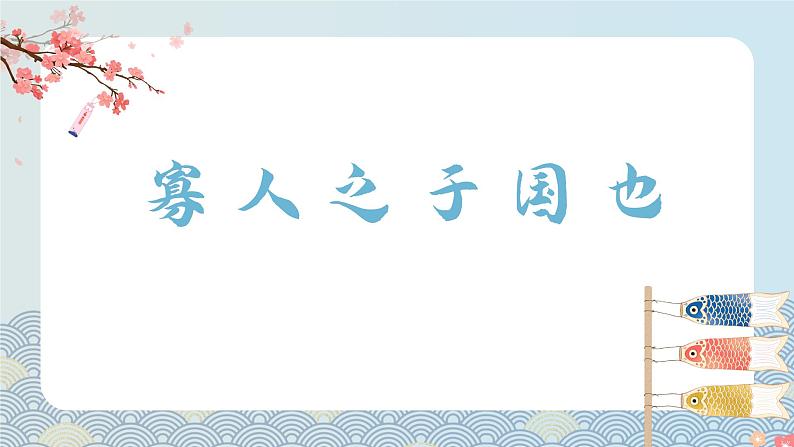 寡人之于国也